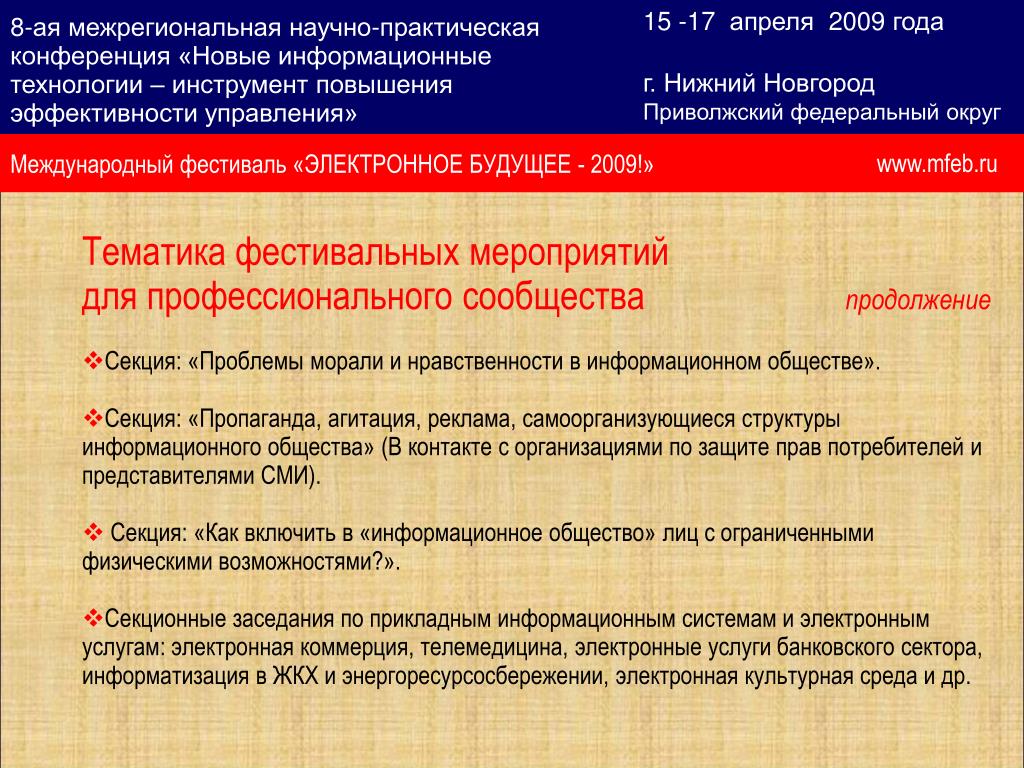 8-ая межрегиональная научно-практическая конференция «Новые информационные технологии – инструмент повышения эффективности управления»

15 -17 апреля 2009 года

г. Нижний Новгород
Приволжский федеральный округ

Международный фестиваль «ЭЛЕКТРОННОЕ БУДУЩЕЕ - 2009!»

www.mfeb.ru

Тематика фестивальных мероприятий для профессионального сообщества

продолжение

❖Секция: «Проблемы морали и нравственности в информационном обществе».

❖Секция: «Пропаганда, агитация, реклама, самоорганизующиеся структуры информационного общества» (В контакте с организациями по защите прав потребителей и представителями СМИ).

❖ Секция: «Как включить в «информационное общество» лиц с ограниченными физическими возможностями?».

❖Секционные заседания по прикладным информационным системам и электронным услугам: электронная коммерция, телемедицина, электронные услуги банковского сектора, информатизация в ЖКХ и энергоресурсосбережении, электронная культурная среда и др.